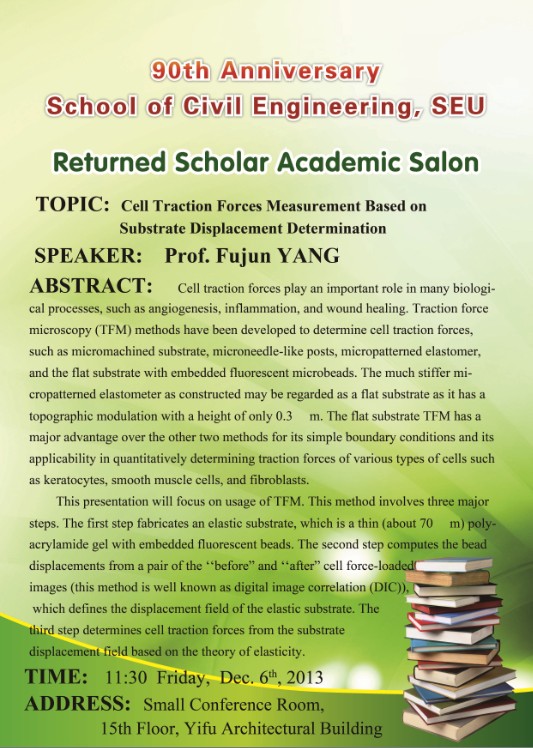 90th Anniversary
School of Civil Engineering, SEU

Returned Scholar Academic Salon

TOPIC: Cell Traction Forces Measurement Based on Substrate Displacement Determination

SPEAKER: Prof. Fujun YANG

ABSTRACT: Cell traction forces play an important role in many biological processes, such as angiogenesis, inflammation, and wound healing. Traction force microscopy (TFM) methods have been developed to determine cell traction forces, such as micromachined substrate, microneedle-like posts, micropatterned elastomer, and the flat substrate with embedded fluorescent microbeads. The much stiffer micropatterned elastometer as constructed may be regarded as a flat substrate as it has a topographic modulation with a height of only 0.3 m. The flat substrate TFM has a major advantage over the other two methods for its simple boundary conditions and its applicability in quantitatively determining traction forces of various types of cells such as keratocytes, smooth muscle cells, and fibroblasts.

This presentation will focus on usage of TFM. This method involves three major steps. The first step fabricates an elastic substrate, which is a thin (about 70 m) polyacrylamide gel with embedded fluorescent beads. The second step computes the bead displacements from a pair of the ‘‘before” and ‘‘after” cell force-loaded images (this method is well known as digital image correlation (DIC)), which defines the displacement field of the elastic substrate. The third step determines cell traction forces from the substrate displacement field based on the theory of elasticity.

TIME: 11:30 Friday, Dec. 6$^{th}$, 2013

ADDRESS: Small Conference Room, 15th Floor, Yifu Architectural Building